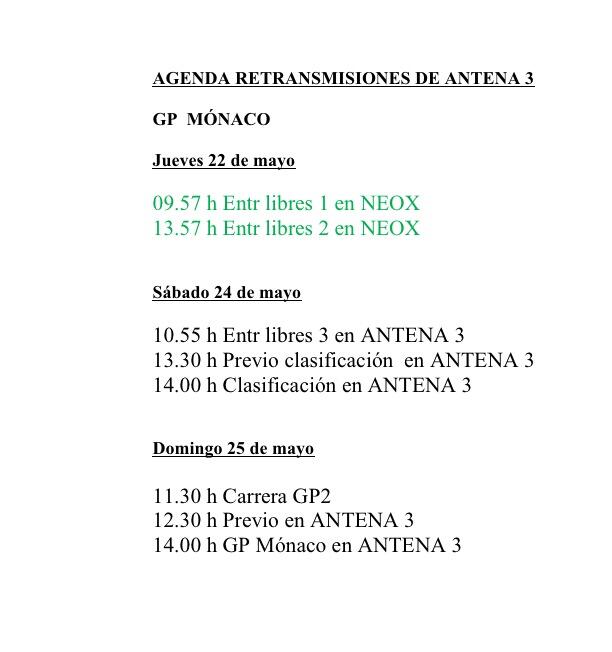 AGENDA RETRANSMISIONES DE ANTENA 3

GP MÓNACO

Jueves 22 de mayo

09.57 h Entr libres 1 en NEOX
13.57 h Entr libres 2 en NEOX

Sábado 24 de mayo

10.55 h Entr libres 3 en ANTENA 3
13.30 h Previo clasificación en ANTENA 3
14.00 h Clasificación en ANTENA 3

Domingo 25 de mayo

11.30 h Carrera GP2
12.30 h Previo en ANTENA 3
14.00 h GP Mónaco en ANTENA 3